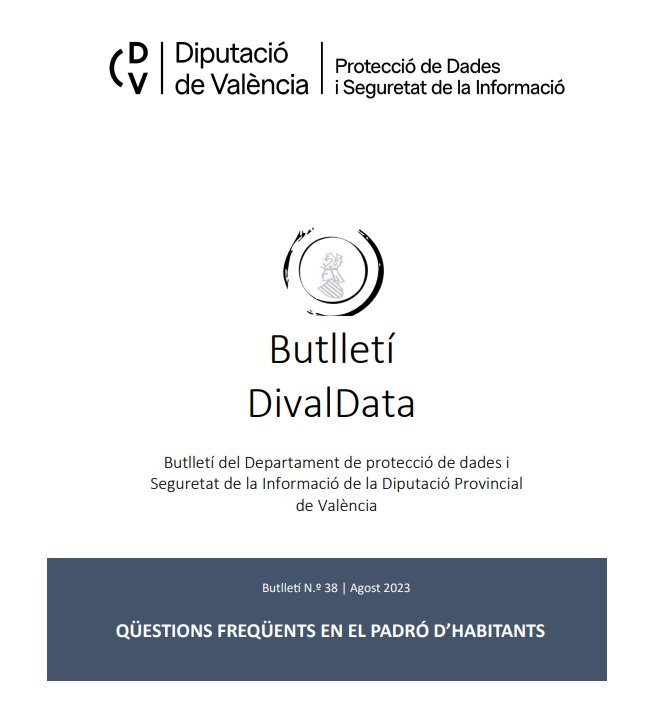 DV | Diputació de València | Protecció de Dades i Seguretat de la Informació

Butlletí DivalData

Butlletí del Departament de protecció de dades i Seguretat de la Informació de la Diputació Provincial de València

Butlletí N.º 38 | Agost 2023

QÜESTIONS FREQÜENTS EN EL PADRÓ D'HABITANTS